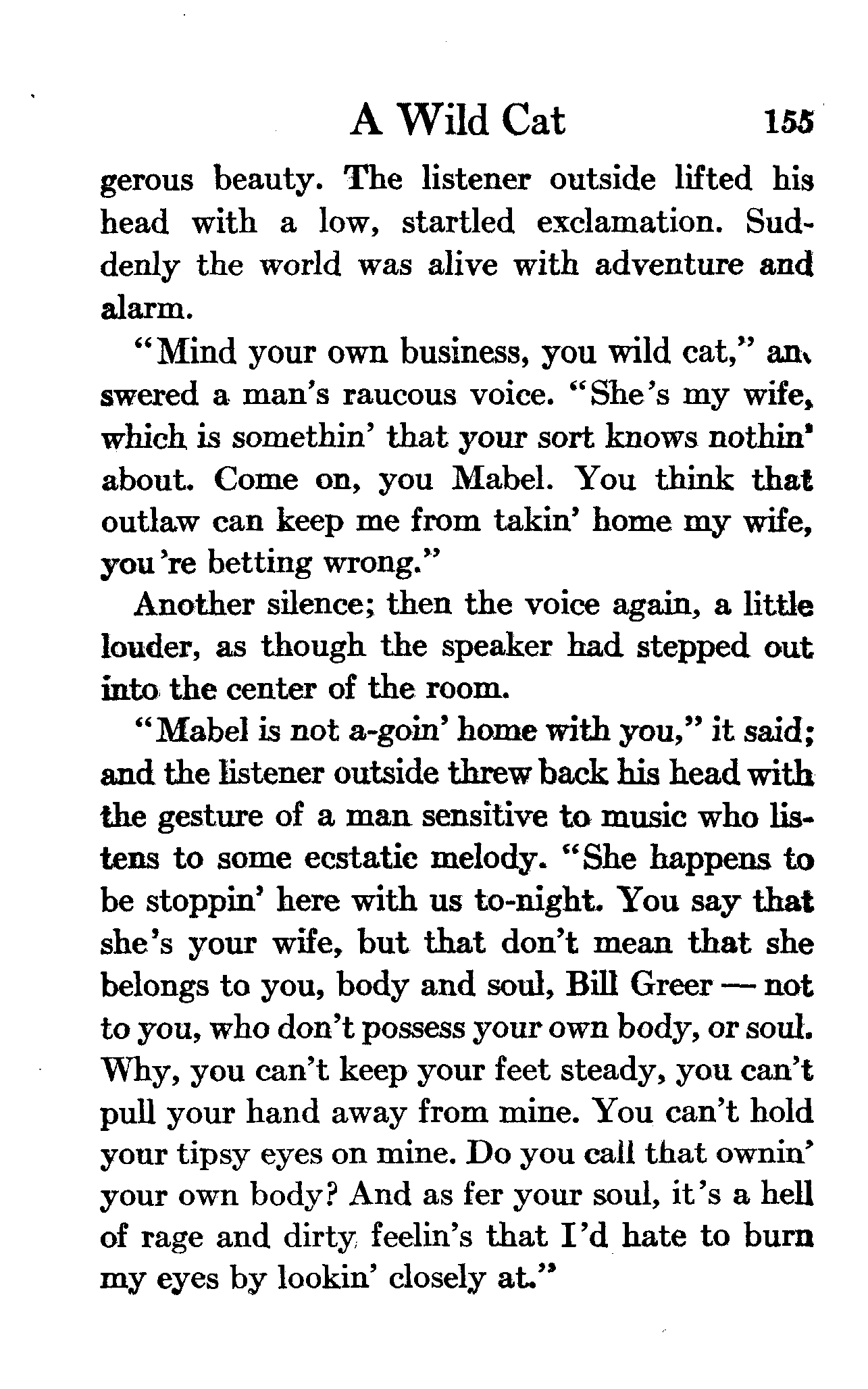 A Wild Cat 155

gerous beauty. The listener outside lifted his head with a low, startled exclamation. Suddenly the world was alive with adventure and alarm.

"Mind your own business, you wild cat," answered a man's raucous voice. "She's my wife, which is somethin' that your sort knows nothin' about. Come on, you Mabel. You think that outlaw can keep me from takin' home my wife, you're betting wrong."

Another silence; then the voice again, a little louder, as though the speaker had stepped out into the center of the room.

"Mabel is not a-goin' home with you," it said; and the listener outside threw back his head with the gesture of a man sensitive to music who listens to some ecstatic melody. "She happens to be stoppin' here with us to-night. You say that she's your wife, but that don't mean that she belongs to you, body and soul, Bill Greer — not to you, who don't possess your own body, or soul. Why, you can't keep your feet steady, you can't pull your hand away from mine. You can't hold your tipsy eyes on mine. Do you call that ownin' your own body? And as fer your soul, it's a hell of rage and dirty feelin's that I'd hate to burn my eyes by lookin' closely at."